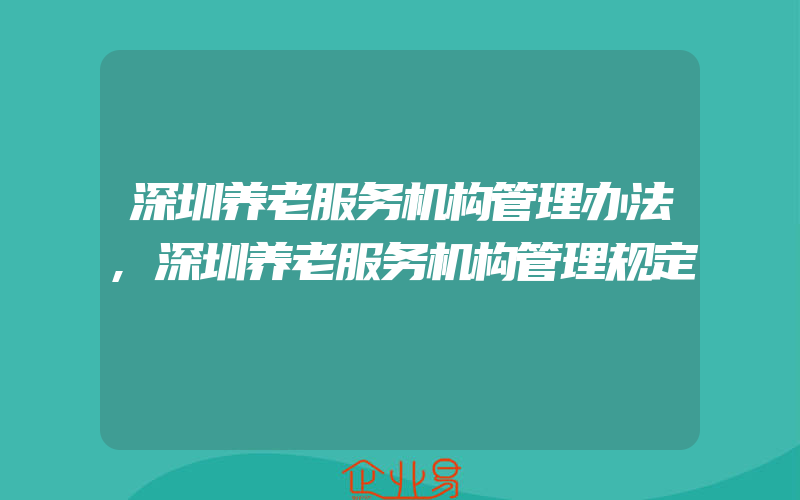 深圳养老服务机构管理办法，深圳养老服务机构管理规定

企业易